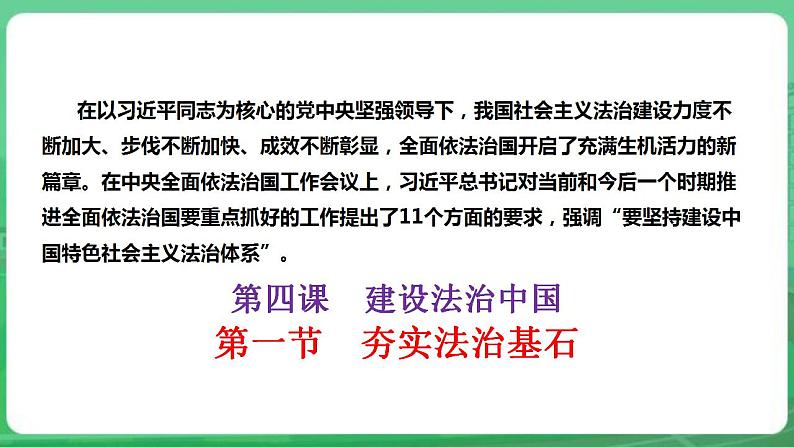 在以习近平同志为核心的党中央坚强领导下，我国社会主义法治建设力度不断加大、步伐不断加快、成效不断彰显，全面依法治国开启了充满生机活力的新篇章。在中央全面依法治国工作会议上，习近平总书记对当前和今后一个时期推进全面依法治国要重点抓好的工作提出了11个方面的要求，强调“要坚持建设中国特色社会主义法治体系”。

第四课　建设法治中国

第一节　夯实法治基石